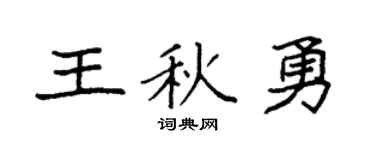 王秋勇

词典网